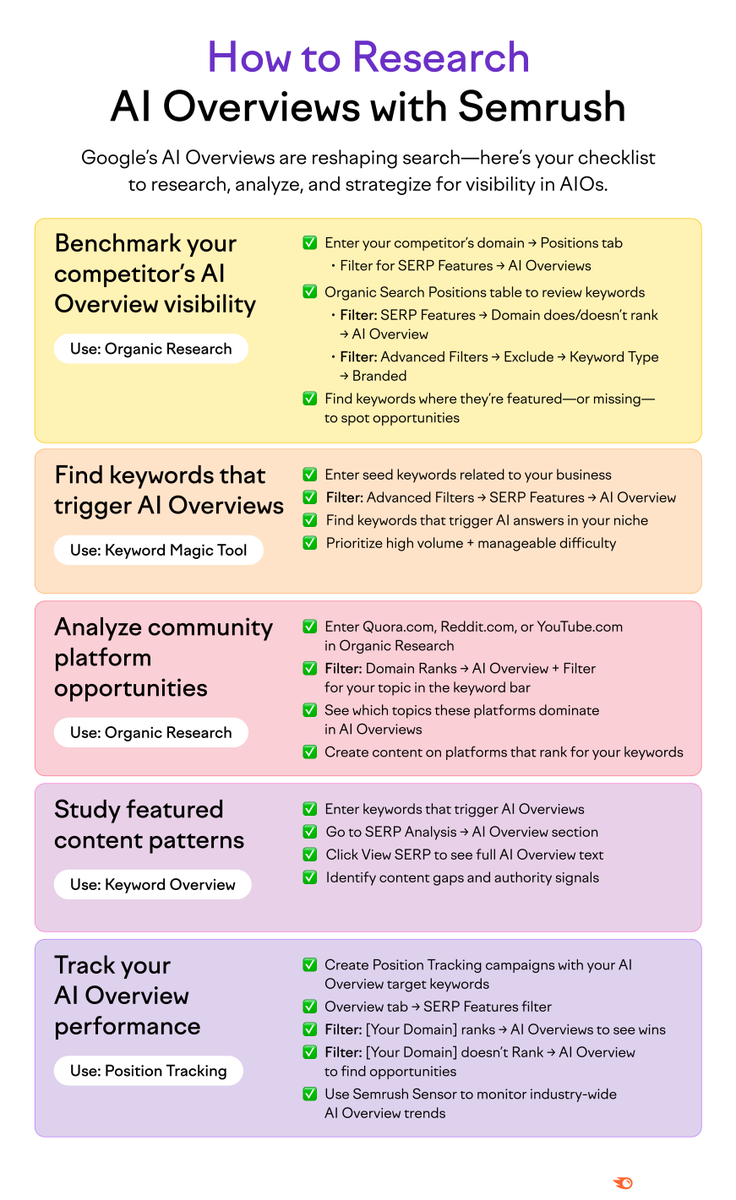 How to Research
AI Overviews with Semrush

Google's AI Overviews are reshaping search—here's your checklist to research, analyze, and strategize for visibility in AIOs.

Benchmark your competitor's AI Overview visibility

Use: Organic Research

✅ Enter your competitor's domain → Positions tab
• Filter for SERP Features → AI Overviews
✅ Organic Search Positions table to review keywords
• Filter: SERP Features → Domain does/doesn't rank → AI Overview
• Filter: Advanced Filters → Exclude → Keyword Type → Branded
✅ Find keywords where they're featured—or missing—to spot opportunities

Find keywords that trigger AI Overviews

Use: Keyword Magic Tool

✅ Enter seed keywords related to your business
✅ Filter: Advanced Filters → SERP Features → AI Overview
✅ Find keywords that trigger AI answers in your niche
✅ Prioritize high volume + manageable difficulty

Analyze community platform opportunities

Use: Organic Research

✅ Enter Quora.com, Reddit.com, or YouTube.com in Organic Research
✅ Filter: Domain Ranks → AI Overview + Filter for your topic in the keyword bar
✅ See which topics these platforms dominate in AI Overviews
✅ Create content on platforms that rank for your keywords

Study featured content patterns

Use: Keyword Overview

✅ Enter keywords that trigger AI Overviews
✅ Go to SERP Analysis → AI Overview section
✅ Click View SERP to see full AI Overview text
✅ Identify content gaps and authority signals

Track your AI Overview performance

Use: Position Tracking

✅ Create Position Tracking campaigns with your AI Overview target keywords
✅ Overview tab → SERP Features filter
✅ Filter: [Your Domain] ranks → AI Overviews to see wins
✅ Filter: [Your Domain] doesn't Rank → AI Overview to find opportunities
✅ Use Semrush Sensor to monitor industry-wide AI Overview trends